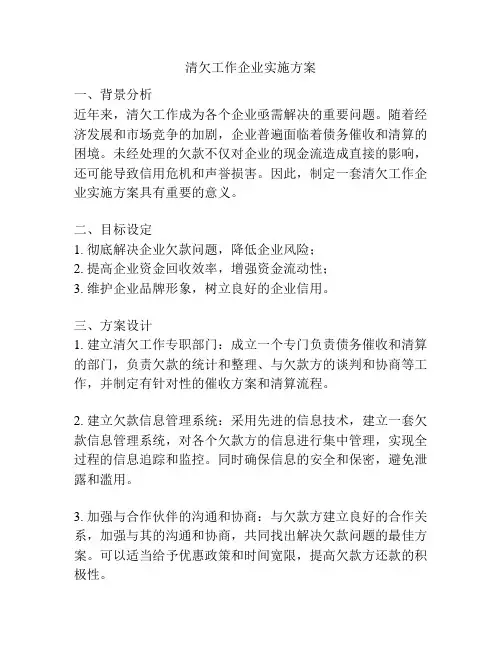 清欠工作企业实施方案

一、背景分析
近年来，清欠工作成为各个企业亟需解决的重要问题。随着经济发展和市场竞争的加剧，企业普遍面临着债务催收和清算的困境。未经处理的欠款不仅对企业的现金流造成直接的影响，还可能导致信用危机和声誉损害。因此，制定一套清欠工作企业实施方案具有重要的意义。

二、目标设定
1. 彻底解决企业欠款问题，降低企业风险；
2. 提高企业资金回收效率，增强资金流动性；
3. 维护企业品牌形象，树立良好的企业信用。

三、方案设计
1. 建立清欠工作专职部门：成立一个专门负责债务催收和清算的部门，负责欠款的统计和整理、与欠款方的谈判和协商等工作，并制定有针对性的催收方案和清算流程。

2. 建立欠款信息管理系统：采用先进的信息技术，建立一套欠款信息管理系统，对各个欠款方的信息进行集中管理，实现全过程的信息追踪和监控。同时确保信息的安全和保密，避免泄露和滥用。

3. 加强与合作伙伴的沟通和协商：与欠款方建立良好的合作关系，加强与其的沟通和协商，共同找出解决欠款问题的最佳方案。可以适当给予优惠政策和时间宽限，提高欠款方还款的积极性。